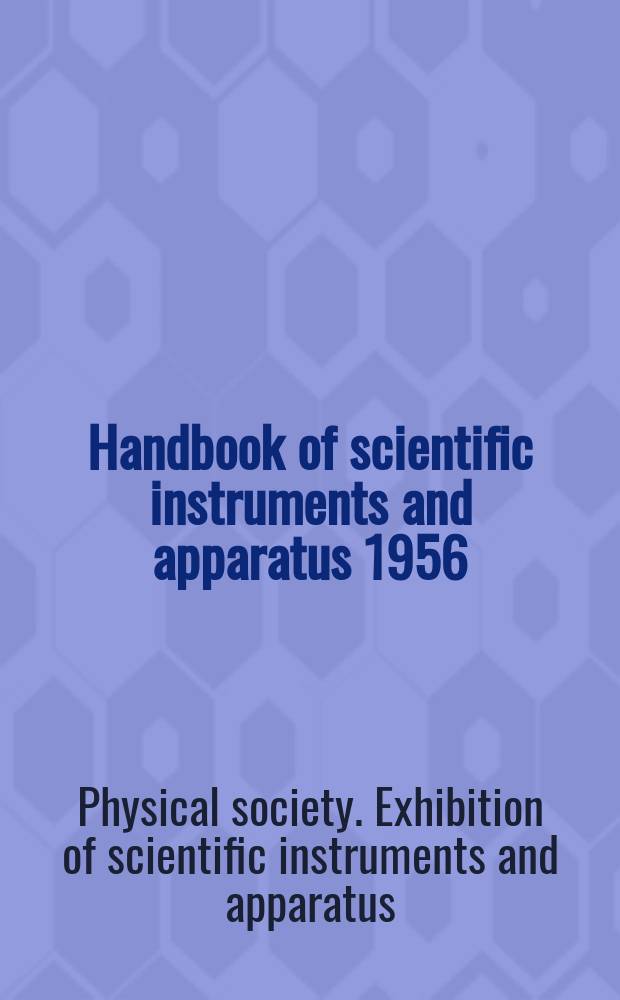 Handbook of scientific instruments and apparatus 1956

Physical society. Exhibition of scientific instruments and apparatus